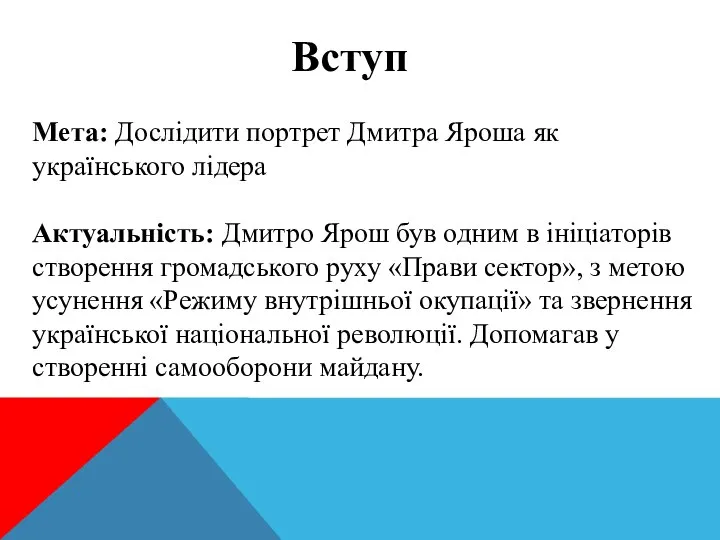 Вступ

Мета: Дослідити портрет Дмитра Яроша як українського лідера

Актуальність: Дмитро Ярош був одним в ініціаторів створення громадського руху «Прави сектор», з метою усунення «Режиму внутрішньої окупації» та звернення української національної революції. Допомагав у створенні самооборони майдану.